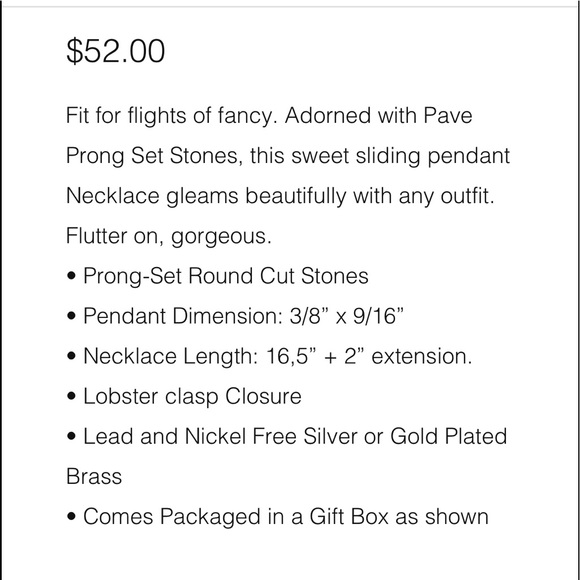 $52.00

Fit for flights of fancy. Adorned with Pave Prong Set Stones, this sweet sliding pendant Necklace gleams beautifully with any outfit. Flutter on, gorgeous.

• Prong-Set Round Cut Stones

• Pendant Dimension: 3/8” x 9/16”

• Necklace Length: 16,5” + 2” extension.

• Lobster clasp Closure

• Lead and Nickel Free Silver or Gold Plated Brass

• Comes Packaged in a Gift Box as shown